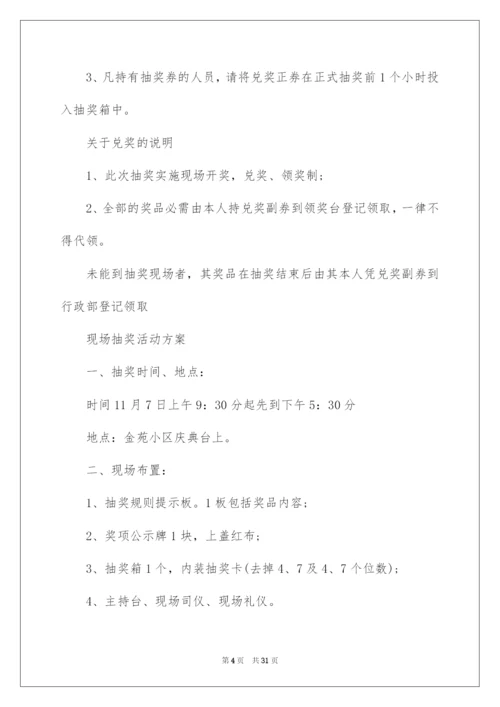 3、凡持有抽奖券的人员，请将兑奖正券在正式抽奖前1个小时投入抽奖箱中。

关于兑奖的说明

1、此次抽奖实施现场开奖，兑奖、领奖制；

2、全部的奖品必需由本人持兑奖副券到领奖台登记领取，一律不得代领。

未能到抽奖现场者，其奖品在抽奖结束后由其本人凭兑奖副券到行政部登记领取

现场抽奖活动方案

一、抽奖时间、地点：

时间11月7日上午9：30分起先到下午5：30分

地点：金苑小区庆典台上。

二、现场布置：

1、抽奖规则提示板。1板包括奖品内容；

2、奖项公示牌1块，上盖红布；

3、抽奖箱1个，内装抽奖卡(去掉4、7及4、7个位数)；

4、主持台、现场司仪、现场礼仪。

第4页　共31页